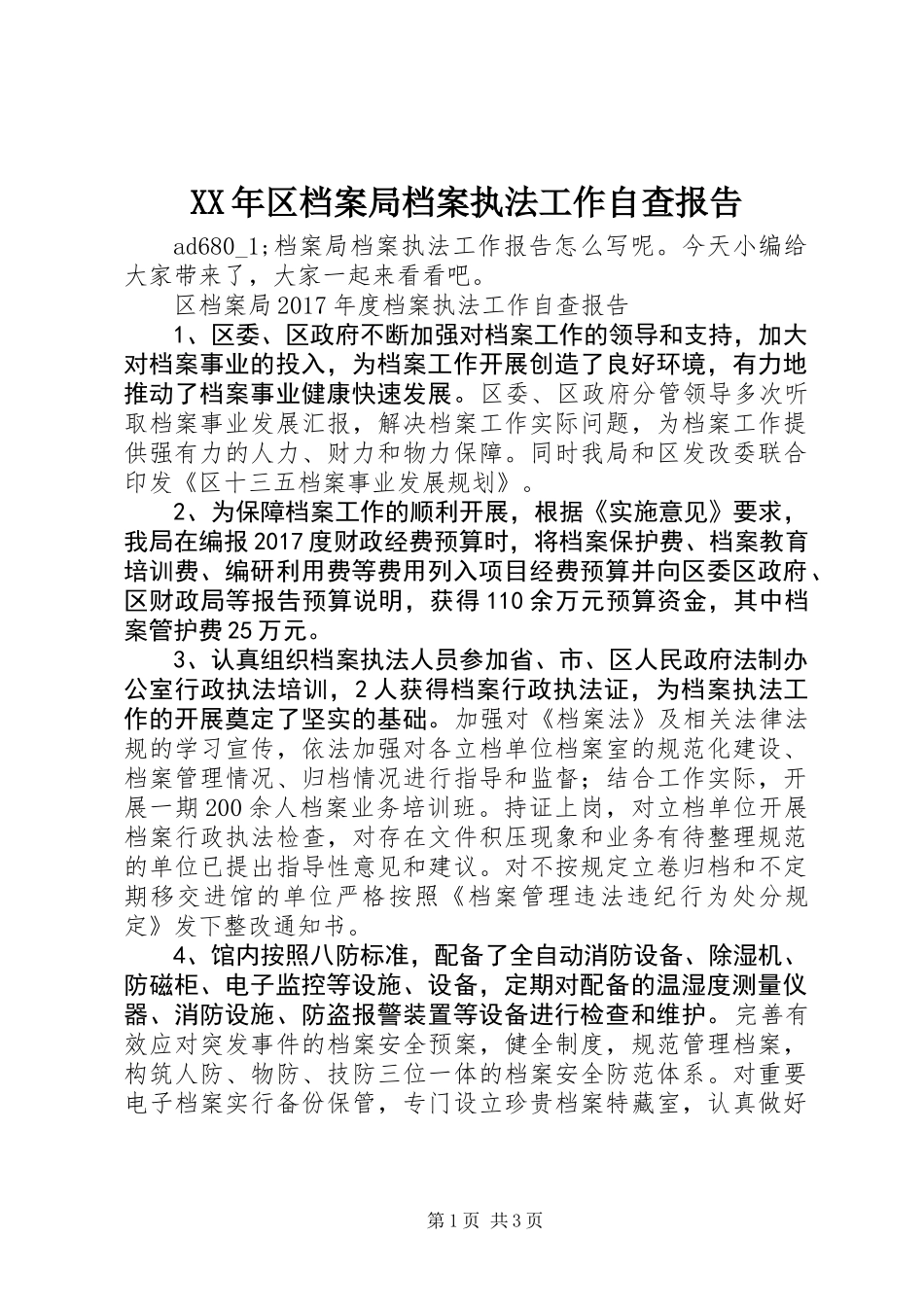 XX年区档案局档案执法工作自查报告

ad680_1;档案局档案执法工作报告怎么写呢。今天小编给大家带来了，大家一起来看看吧。

区档案局2017年度档案执法工作自查报告

1、区委、区政府不断加强对档案工作的领导和支持，加大对档案事业的投入，为档案工作开展创造了良好环境，有力地推动了档案事业健康快速发展。区委、区政府分管领导多次听取档案事业发展汇报，解决档案工作实际问题，为档案工作提供强有力的人力、财力和物力保障。同时我局和区发改委联合印发《区十三五档案事业发展规划》。

2、为保障档案工作的顺利开展，根据《实施意见》要求，我局在编报2017度财政经费预算时，将档案保护费、档案教育培训费、编研利用费等费用列入项目经费预算并向区委区政府、区财政局等报告预算说明，获得110余万元预算资金，其中档案管护费25万元。

3、认真组织档案执法人员参加省、市、区人民政府法制办公室行政执法培训，2人获得档案行政执法证，为档案执法工作的开展奠定了坚实的基础。加强对《档案法》及相关法律法规的学习宣传，依法加强对各立档单位档案室的规范化建设、档案管理情况、归档情况进行指导和监督；结合工作实际，开展一期200余人档案业务培训班。持证上岗，对立档单位开展档案行政执法检查，对存在文件积压现象和业务有待整理规范的单位已提出指导性意见和建议。对不按规定立卷归档和不定期移交进馆的单位严格按照《档案管理违法违纪行为处分规定》发下整改通知书。

4、馆内按照八防标准，配备了全自动消防设备、除湿机、防磁柜、电子监控等设施、设备，定期对配备的温湿度测量仪器、消防设施、防盗报警装置等设备进行检查和维护。完善有效应对突发事件的档案安全预案，健全制度，规范管理档案，构筑人防、物防、技防三位一体的档案安全防范体系。对重要电子档案实行备份保管，专门设立珍贵档案特藏室，认真做好

第1页 共3页